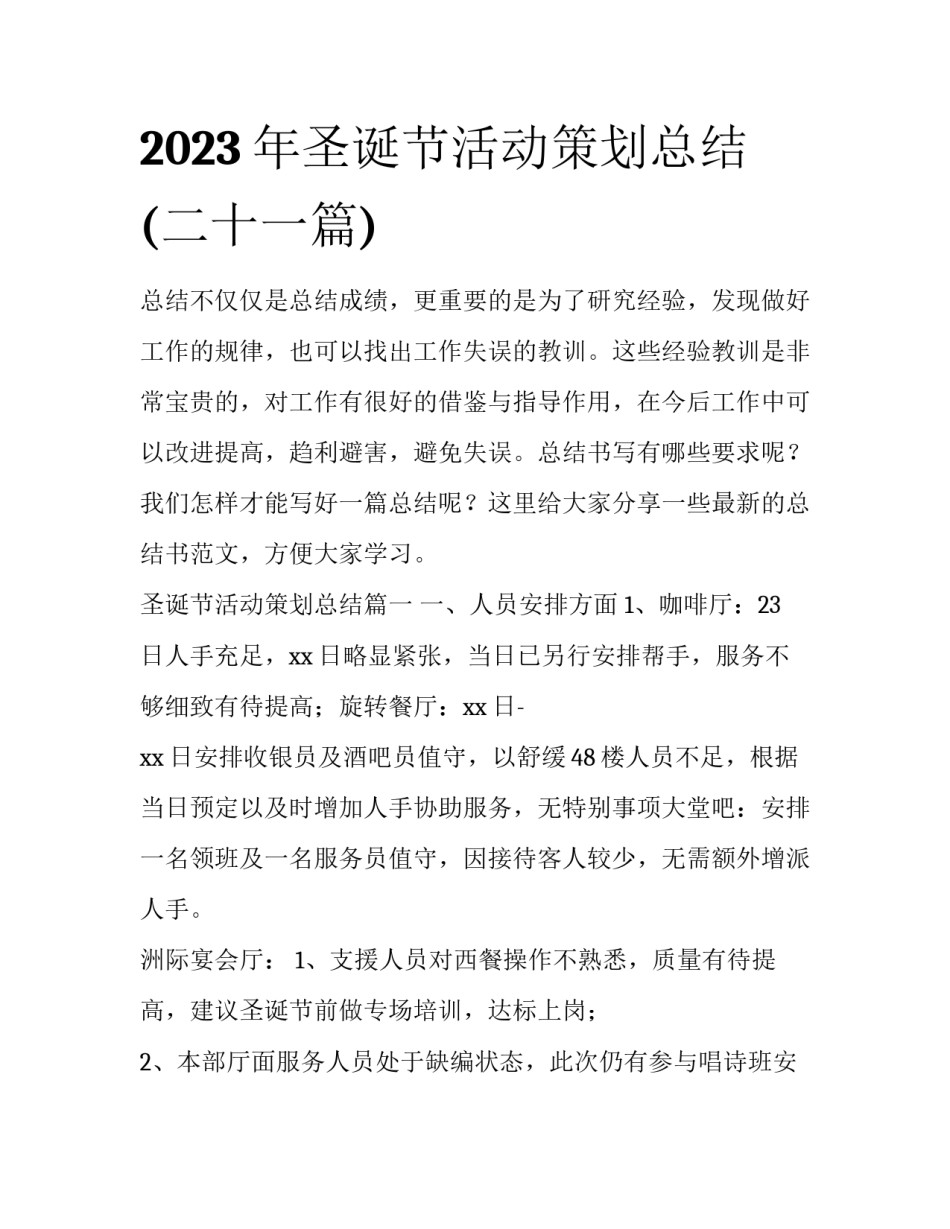 2023年圣诞节活动策划总结(二十一篇)

总结不仅仅是总结成绩，更重要的是为了研究经验，发现做好工作的规律，也可以找出工作失误的教训。这些经验教训是非常宝贵的，对工作有很好的借鉴与指导作用，在今后工作中可以改进提高，趋利避害，避免失误。总结书写有哪些要求呢？我们怎样才能写好一篇总结呢？这里给大家分享一些最新的总结书范文，方便大家学习。

圣诞节活动策划总结篇一 一、人员安排方面 1、咖啡厅：23日人手充足，xx日略显紧张，当日已另行安排帮手，服务不够细致有待提高；旋转餐厅：xx日-

xx日安排收银员及酒吧员值守，以舒缓48楼人员不足，根据当日预定以及时增加人手协助服务，无特别事项大堂吧：安排一名领班及一名服务员值守，因接待客人较少，无需额外增派人手。

洲际宴会厅： 1、支援人员对西餐操作不熟悉，质量有待提高，建议圣诞节前做专场培训，达标上岗；

2、本部厅面服务人员处于缺编状态，此次仍有参与唱诗班安